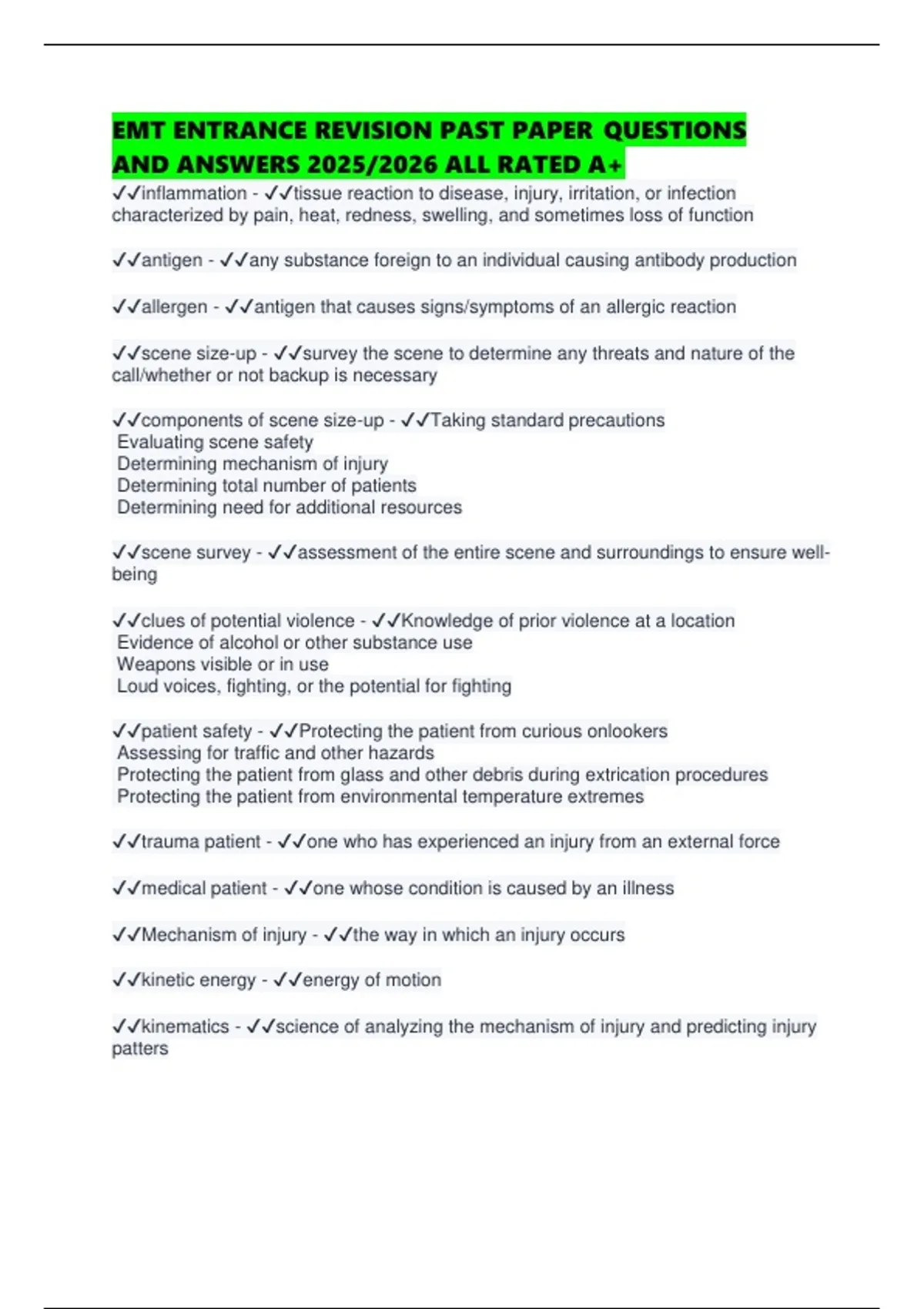 EMT ENTRANCE REVISION PAST PAPER QUESTIONS AND ANSWERS 2025/2026 ALL RATED A+

✓✓inflammation - ✓✓tissue reaction to disease, injury, irritation, or infection characterized by pain, heat, redness, swelling, and sometimes loss of function

✓✓antigen - ✓✓any substance foreign to an individual causing antibody production

✓✓allergen - ✓✓antigen that causes signs/symptoms of an allergic reaction

✓✓scene size-up - ✓✓survey the scene to determine any threats and nature of the call/whether or not backup is necessary

✓✓components of scene size-up - ✓✓Taking standard precautions
Evaluating scene safety
Determining mechanism of injury
Determining total number of patients
Determining need for additional resources

✓✓scene survey - ✓✓assessment of the entire scene and surroundings to ensure well-being

✓✓clues of potential violence - ✓✓Knowledge of prior violence at a location
Evidence of alcohol or other substance use
Weapons visible or in use
Loud voices, fighting, or the potential for fighting

✓✓patient safety - ✓✓Protecting the patient from curious onlookers
Assessing for traffic and other hazards
Protecting the patient from glass and other debris during extrication procedures
Protecting the patient from environmental temperature extremes

✓✓trauma patient - ✓✓one who has experienced an injury from an external force

✓✓medical patient - ✓✓one whose condition is caused by an illness

✓✓Mechanism of injury - ✓✓the way in which an injury occurs

✓✓kinetic energy - ✓✓energy of motion

✓✓kinematics - ✓✓science of analyzing the mechanism of injury and predicting injury patters